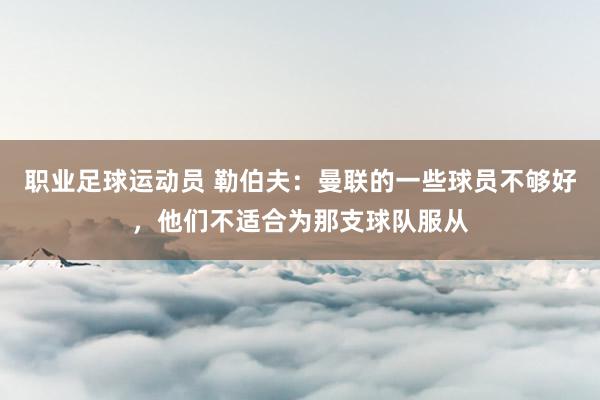 职业足球运动员 勒伯夫：曼联的一些球员不够好，他们不适合为那支球队服从